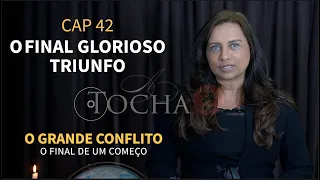 CAP 42
O FINAL GLORIOSO TRIUNFO

A TOCHA

O GRANDE CONFLITO
O FINAL DE UM COMEÇO